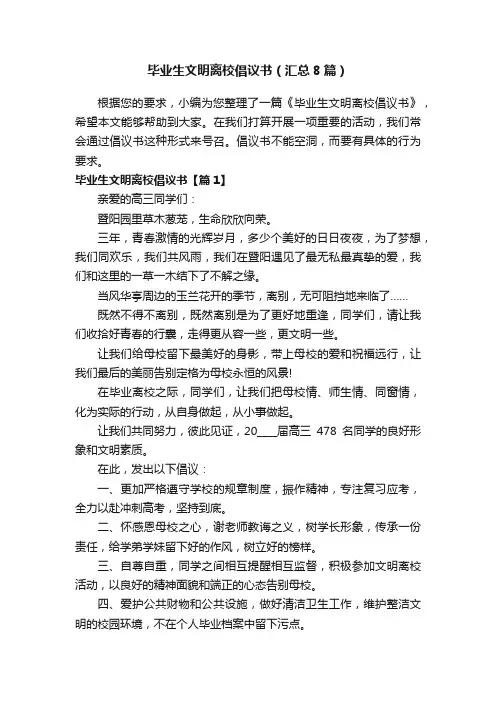 毕业生文明离校倡议书（汇总8篇）

根据您的要求，小编为您整理了一篇《毕业生文明离校倡议书》，希望本文能够帮助到大家。在我们打算开展一项重要的活动，我们常会通过倡议书这种形式来号召。倡议书不能空洞，而要有具体的行为要求。

毕业生文明离校倡议书【篇1】

亲爱的高三同学们：

暨阳园里草木葱茏，生命欣欣向荣。

三年，青春激情的光辉岁月，多少个美好的日日夜夜，为了梦想，我们同欢乐，我们共风雨，我们在暨阳遇见了最无私最真挚的爱，我们和这里的一草一木结下了不解之缘。

当风华亭周边的玉兰花开的季节，离别，无可阻挡地来临了……

既然不得不离别，既然离别是为了更好地重逢，同学们，请让我们收拾好青春的行囊，走得更从容一些，更文明一些。

让我们给母校留下最美好的身影，带上母校的爱和祝福远行，让我们最后的美丽告别定格为母校永恒的风景!

在毕业离校之际，同学们，让我们把母校情、师生情、同窗情，化为实际的行动，从自身做起，从小事做起。

让我们共同努力，彼此见证，20____届高三 478 名同学的良好形象和文明素质。

在此，发出以下倡议：

一、更加严格遵守学校的规章制度，振作精神，专注复习应考，全力以赴冲刺高考，坚持到底。

二、怀感恩母校之心，谢老师教诲之义，树学长形象，传承一份责任，给学弟学妹留下好的作风，树立好的榜样。

三、自尊自重，同学之间相互提醒相互监督，积极参加文明离校活动，以良好的精神面貌和端正的心态告别母校。

四、爱护公共财物和公共设施，做好清洁卫生工作，维护整洁文明的校园环境，不在个人毕业档案中留下污点。